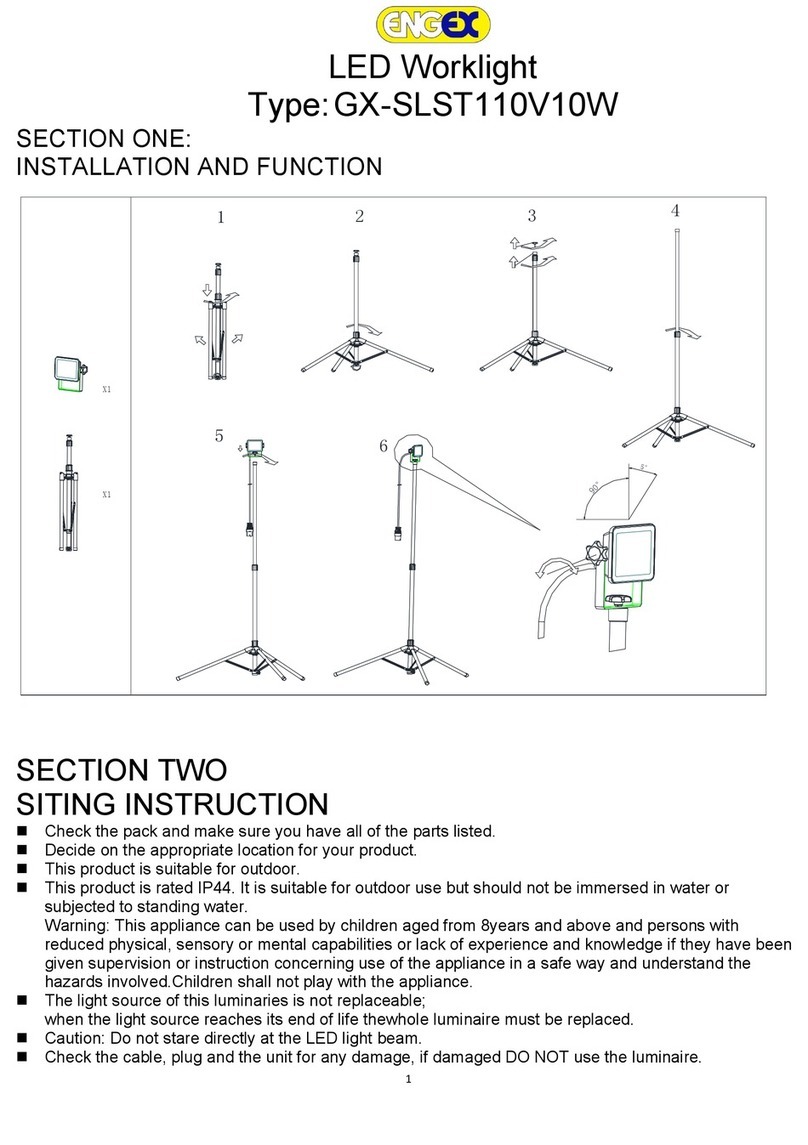 ENGEX

LED Worklight
Type: GX-SLST110V10W

SECTION ONE:
INSTALLATION AND FUNCTION

X1

X1

1 2 3 4

5 6

90°

8°

SECTION TWO
SITING INSTRUCTION

■ Check the pack and make sure you have all of the parts listed.
■ Decide on the appropriate location for your product.
■ This product is suitable for outdoor.
■ This product is rated IP44. It is suitable for outdoor use but should not be immersed in water or subjected to standing water.
Warning: This appliance can be used by children aged from 8years and above and persons with reduced physical, sensory or mental capabilities or lack of experience and knowledge if they have been given supervision or instruction concerning use of the appliance in a safe way and understand the hazards involved.Children shall not play with the appliance.
■ The light source of this luminaries is not replaceable;
when the light source reaches its end of life thewhole luminaire must be replaced.
■ Caution: Do not stare directly at the LED light beam.
■ Check the cable, plug and the unit for any damage, if damaged DO NOT use the luminaire.

1